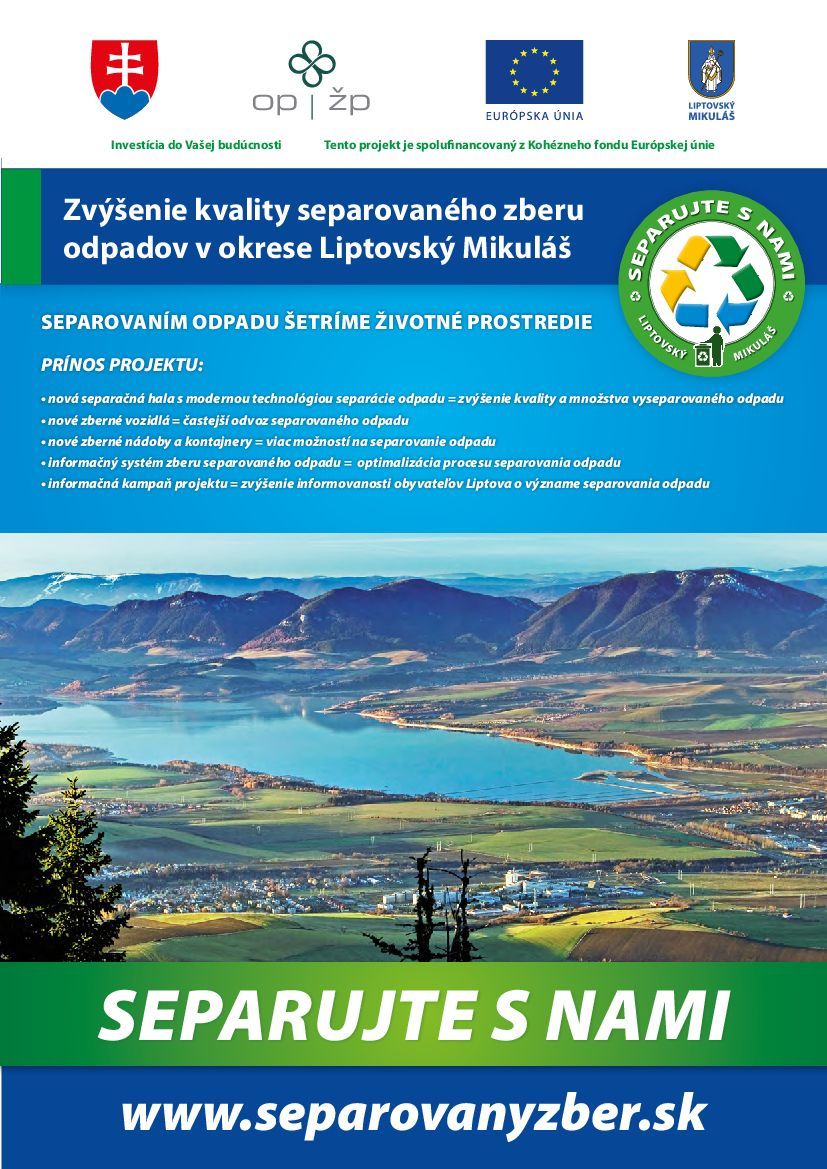 op | žp

EURÓPSKA ÚNIA

LIPTOVSKÝ MIKULÁŠ

Investícia do Vašej budúcnosti

Tento projekt je spolufinancovaný z Kohézneho fondu Európskej únie

Zvýšenie kvality separovaného zberu odpadov v okrese Liptovský Mikuláš

SEPARUJTE S NAMI

LIPTOVSKÝ MIKULÁŠ

SEPAROVANÍM ODPADU ŠETRÍME ŽIVOTNÉ PROSTREDIE

PRÍNOS PROJEKTU:

• nová separačná hala s modernou technológiou separácie odpadu = zvýšenie kvality a množstva vyseparovaného odpadu
• nové zberné vozidlá = častejší odvoz separovaného odpadu
• nové zberné nádoby a kontajnery = viac možností na separovanie odpadu
• informačný systém zberu separovaného odpadu = optimalizácia procesu separovania odpadu
• informačná kampaň projektu = zvýšenie informovanosti obyvateľov Liptova o význame separovania odpadu

SEPARUJTE S NAMI

www.separovanyzber.sk